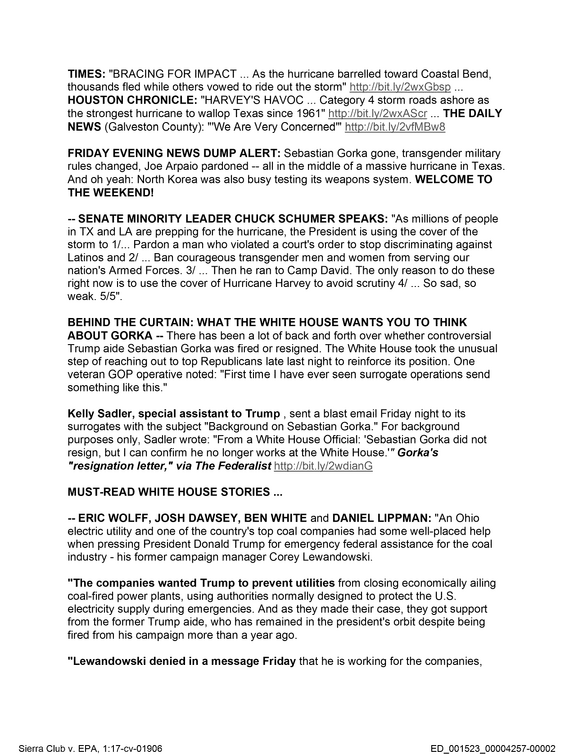 TIMES: "BRACING FOR IMPACT ... As the hurricane barrelled toward Coastal Bend, thousands fled while others vowed to ride out the storm" http://bit.ly/2wxGbsp ... HOUSTON CHRONICLE: "HARVEY'S HAVOC ... Category 4 storm roads ashore as the strongest hurricane to wallop Texas since 1961" http://bit.ly/2wxAScr ... THE DAILY NEWS (Galveston County): "'We Are Very Concerned'" http://bit.ly/2vfMBw8

FRIDAY EVENING NEWS DUMP ALERT: Sebastian Gorka gone, transgender military rules changed, Joe Arpaio pardoned -- all in the middle of a massive hurricane in Texas. And oh yeah: North Korea was also busy testing its weapons system. WELCOME TO THE WEEKEND!

-- SENATE MINORITY LEADER CHUCK SCHUMER SPEAKS: "As millions of people in TX and LA are prepping for the hurricane, the President is using the cover of the storm to 1/... Pardon a man who violated a court's order to stop discriminating against Latinos and 2/ ... Ban courageous transgender men and women from serving our nation's Armed Forces. 3/ ... Then he ran to Camp David. The only reason to do these right now is to use the cover of Hurricane Harvey to avoid scrutiny 4/ ... So sad, so weak. 5/5".

BEHIND THE CURTAIN: WHAT THE WHITE HOUSE WANTS YOU TO THINK ABOUT GORKA -- There has been a lot of back and forth over whether controversial Trump aide Sebastian Gorka was fired or resigned. The White House took the unusual step of reaching out to top Republicans late last night to reinforce its position. One veteran GOP operative noted: "First time I have ever seen surrogate operations send something like this."

Kelly Sadler, special assistant to Trump , sent a blast email Friday night to its surrogates with the subject "Background on Sebastian Gorka." For background purposes only, Sadler wrote: "From a White House Official: 'Sebastian Gorka did not resign, but I can confirm he no longer works at the White House.'" Gorka's "resignation letter," via The Federalist http://bit.ly/2wdianG

MUST-READ WHITE HOUSE STORIES ...

-- ERIC WOLFF, JOSH DAWSEY, BEN WHITE and DANIEL LIPPMAN: "An Ohio electric utility and one of the country's top coal companies had some well-placed help when pressing President Donald Trump for emergency federal assistance for the coal industry - his former campaign manager Corey Lewandowski.

"The companies wanted Trump to prevent utilities from closing economically ailing coal-fired power plants, using authorities normally designed to protect the U.S. electricity supply during emergencies. And as they made their case, they got support from the former Trump aide, who has remained in the president's orbit despite being fired from his campaign more than a year ago.

"Lewandowski denied in a message Friday that he is working for the companies,

Sierra Club v. EPA, 1:17-cv-01906

ED_001523_00004257-00002